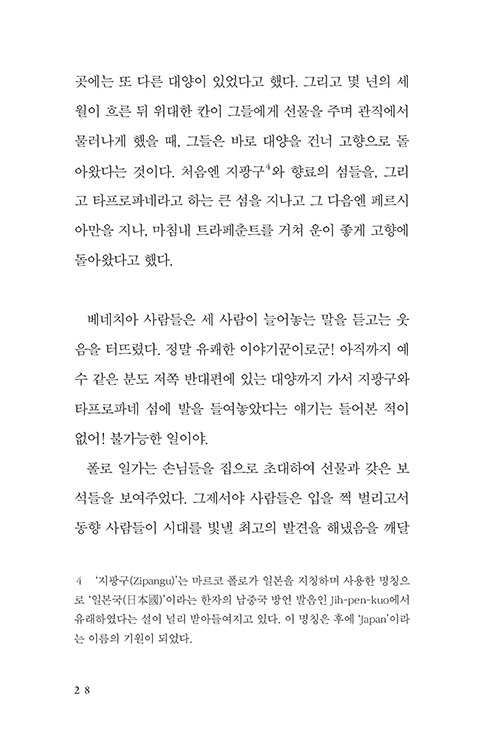 곳에는 또 다른 대양이 있었다고 했다. 그리고 몇 년의 세월이 흐른 뒤 위대한 칸이 그들에게 선물을 주며 관직에서 물러나게 했을 때, 그들은 바로 대양을 건너 고향으로 돌아왔다는 것이다. 처음엔 지팡구$^4$와 향료의 섬들을, 그리고 타프로파네라고 하는 큰 섬을 지나고 그 다음엔 페르시아만을 지나, 마침내 트라페춘트를 거쳐 운이 좋게 고향에 돌아왔다고 했다.

베네치아 사람들은 세 사람이 늘어놓는 말을 듣고는 웃음을 터뜨렸다. 정말 유쾌한 이야기꾼이로군! 아직까지 예수 같은 분도 저쪽 반대편에 있는 대양까지 가서 지팡구와 타프로파네 섬에 발을 들여놓았다는 얘기는 들어본 적이 없어! 불가능한 일이야.

폴로 일가는 손님들을 집으로 초대하여 선물과 갖은 보석들을 보여주었다. 그제서야 사람들은 입을 쩍 벌리고서 동향 사람들이 시대를 빛낼 최고의 발견을 해냈음을 깨달

4 '지팡구(Zipangu)'는 마르코 폴로가 일본을 지칭하며 사용한 명칭으로 '일본국(日本國)'이라는 한자의 남중국 방언 발음인 Jih-pen-kuo에서 유래하였다는 설이 널리 받아들여지고 있다. 이 명칭은 후에 'Japan'이라는 이름의 기원이 되었다.

28